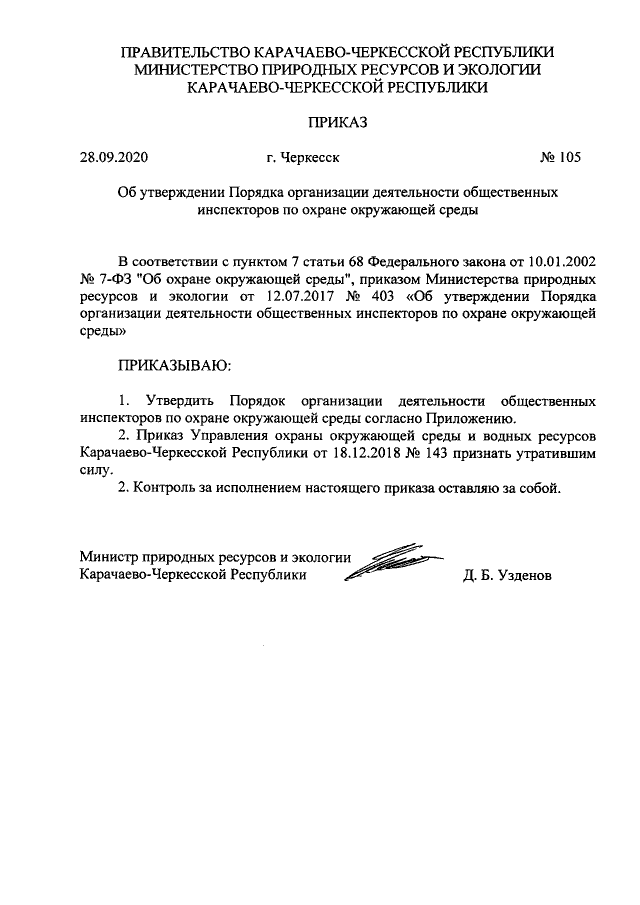 ПРАВИТЕЛЬСТВО КАРАЧАЕВО-ЧЕРКЕССКОЙ РЕСПУБЛИКИ
МИНИСТЕРСТВО ПРИРОДНЫХ РЕСУРСОВ И ЭКОЛОГИИ
КАРАЧАЕВО-ЧЕРКЕССКОЙ РЕСПУБЛИКИ

ПРИКАЗ

28.09.2020 г. Черкесск № 105

Об утверждении Порядка организации деятельности общественных инспекторов по охране окружающей среды

В соответствии с пунктом 7 статьи 68 Федерального закона от 10.01.2002 № 7-ФЗ "Об охране окружающей среды", приказом Министерства природных ресурсов и экологии от 12.07.2017 № 403 «Об утверждении Порядка организации деятельности общественных инспекторов по охране окружающей среды»

ПРИКАЗЫВАЮ:

1. Утвердить Порядок организации деятельности общественных инспекторов по охране окружающей среды согласно Приложению.
2. Приказ Управления охраны окружающей среды и водных ресурсов Карачаево-Черкесской Республики от 18.12.2018 № 143 признать утратившим силу.
2. Контроль за исполнением настоящего приказа оставляю за собой.

Министр природных ресурсов и экологии
Карачаево-Черкесской Республики Д. Б. Узденов